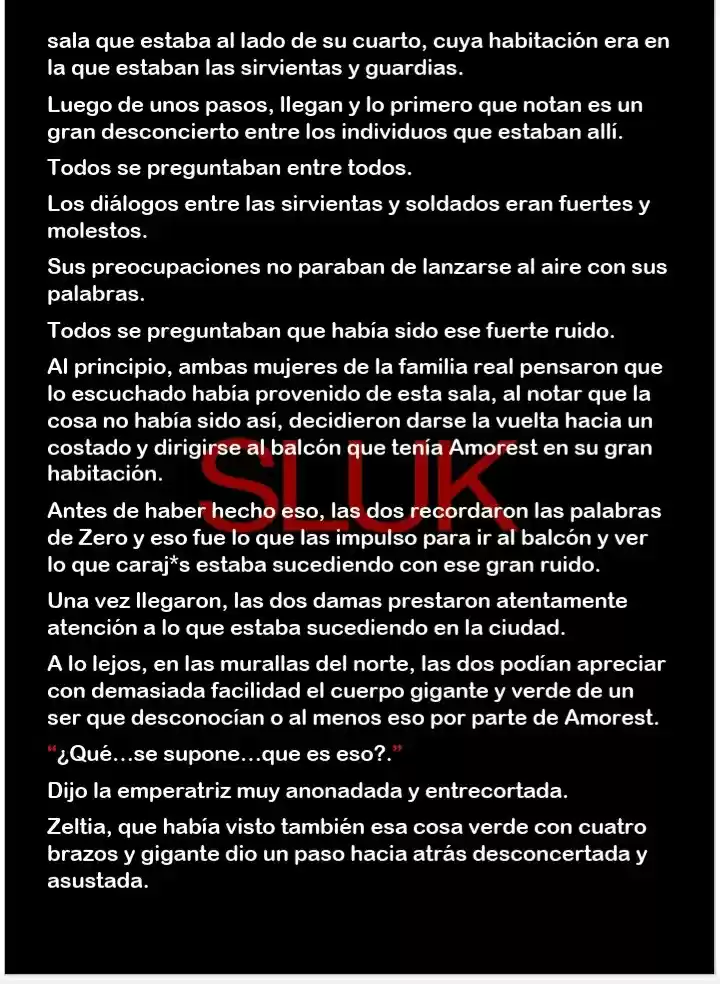 sala que estaba al lado de su cuarto, cuya habitación era en la que estaban las sirvientas y guardias.

Luego de unos pasos, llegan y lo primero que notan es un gran desconcierto entre los individuos que estaban allí.

Todos se preguntaban entre todos.

Los diálogos entre las sirvientas y soldados eran fuertes y molestos.

Sus preocupaciones no paraban de lanzarse al aire con sus palabras.

Todos se preguntaban que había sido ese fuerte ruido.

Al principio, ambas mujeres de la familia real pensaron que lo escuchado había provenido de esta sala, al notar que la cosa no había sido así, decidieron darse la vuelta hacia un costado y dirigirse al balcón que tenía Amorest en su gran habitación.

SLUK

Antes de haber hecho eso, las dos recordaron las palabras de Zero y eso fue lo que las impulso para ir al balcón y ver lo que caraj*s estaba sucediendo con ese gran ruido.

Una vez llegaron, las dos damas prestaron atentamente atención a lo que estaba sucediendo en la ciudad.

A lo lejos, en las murallas del norte, las dos podían apreciar con demasiada facilidad el cuerpo gigante y verde de un ser que desconocían o al menos eso por parte de Amorest.

"¿Qué…se supone…que es eso?."

Dijo la emperatriz muy anonadada y entrecortada.

Zeltia, que había visto también esa cosa verde con cuatro brazos y gigante dio un paso hacia atrás desconcertada y asustada.